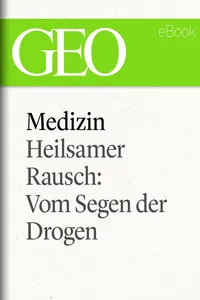 GEO

eBook

Medizin

Heilsamer Rausch: Vom Segen der Drogen